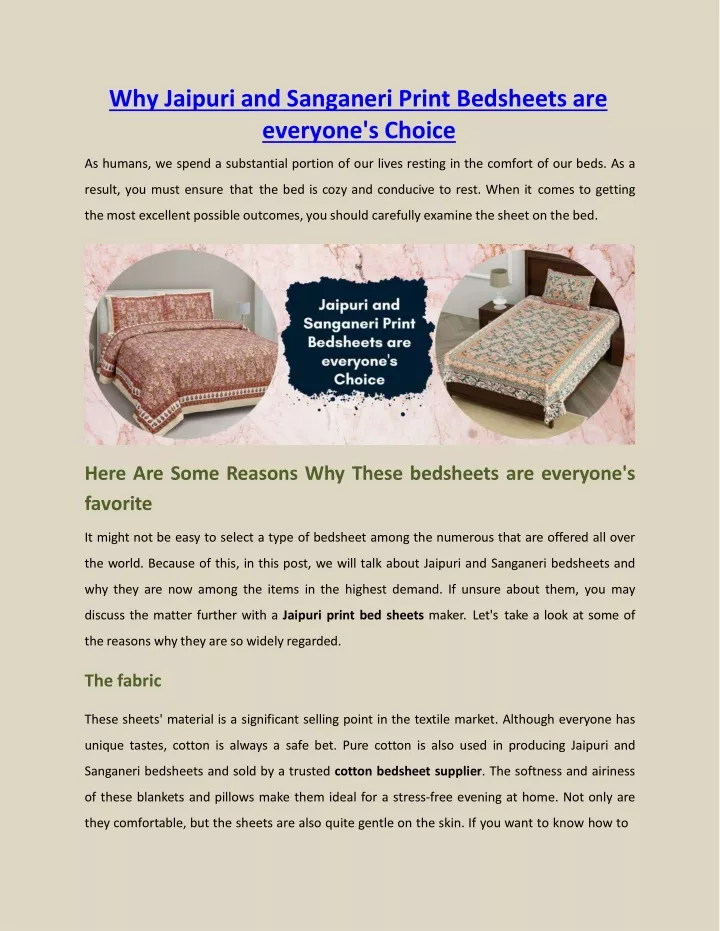 Why Jaipuri and Sanganeri Print Bedsheets are everyone's Choice

As humans, we spend a substantial portion of our lives resting in the comfort of our beds. As a result, you must ensure that the bed is cozy and conducive to rest. When it comes to getting the most excellent possible outcomes, you should carefully examine the sheet on the bed.

Jaipuri and Sanganeri Print Bedsheets are everyone's Choice

Here Are Some Reasons Why These bedsheets are everyone's favorite

It might not be easy to select a type of bedsheet among the numerous that are offered all over the world. Because of this, in this post, we will talk about Jaipuri and Sanganeri bedsheets and why they are now among the items in the highest demand. If unsure about them, you may discuss the matter further with a Jaipuri print bed sheets maker. Let's take a look at some of the reasons why they are so widely regarded.

The fabric

These sheets' material is a significant selling point in the textile market. Although everyone has unique tastes, cotton is always a safe bet. Pure cotton is also used in producing Jaipuri and Sanganeri bedsheets and sold by a trusted cotton bedsheet supplier. The softness and airiness of these blankets and pillows make them ideal for a stress-free evening at home. Not only are they comfortable, but the sheets are also quite gentle on the skin. If you want to know how to